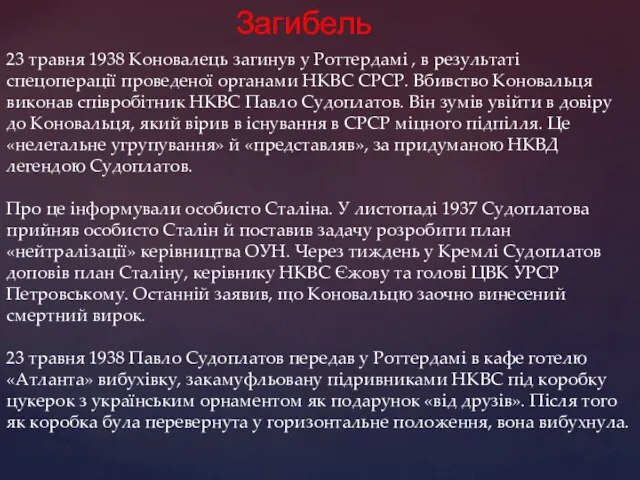 Загибель

23 травня 1938 Коновалець загинув у Роттердамі , в результаті спецоперації проведеної органами НКВС СРСР. Вбивство Коновальця виконав співробітник НКВС Павло Судоплатов. Він зумів увійти в довіру до Коновальця, який вірив в існування в СРСР міцного підпілля. Це «нелегальне угрупування» й «представляв», за придуманою НКВД легендою Судоплатов.

Про це інформували особисто Сталіна. У листопаді 1937 Судоплатова прийняв особисто Сталін й поставив задачу розробити план «нейтралізації» керівництва ОУН. Через тиждень у Кремлі Судоплатов доповів план Сталіну, керівнику НКВС Єжову та голові ЦВК УРСР Петровському. Останній заявив, що Коновальцю заочно винесений смертний вирок.

23 травня 1938 Павло Судоплатов передав у Роттердамі в кафе готелю «Атланта» вибухівку, закамуфльовану підривниками НКВС під коробку цукерок з українським орнаментом як подарунок «від друзів». Після того як коробка була перевернута у горизонтальне положення, вона вибухнула.